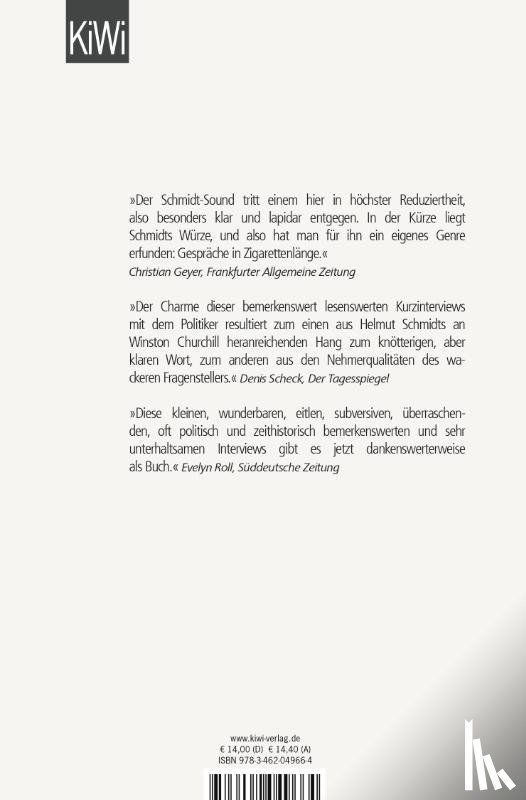 KiWi

»Der Schmidt-Sound tritt einem hier in höchster Reduziertheit, also besonders klar und lapidar entgegen. In der Kürze liegt Schmidts Würze, und also hat man für ihn ein eigenes Genre erfunden: Gespräche in Zigarettenlänge.«
Christian Geyer, Frankfurter Allgemeine Zeitung

»Der Charme dieser bemerkenswert lesenswerten Kurzinterviews mit dem Politiker resultiert zum einen aus Helmut Schmidts an Winston Churchill heranreichenden Hang zum knötterigen, aber klaren Wort, zum anderen aus den Nehmerqualitäten des wackeren Fragenstellers.« Denis Scheck, Der Tagesspiegel

»Diese kleinen, wunderbaren, eitlen, subversiven, überraschenden, oft politisch und zeithistorisch bemerkenswerten und sehr unterhaltsamen Interviews gibt es jetzt dankenswerterweise als Buch.« Evelyn Roll, Süddeutsche Zeitung

www.kiwi-verlag.de
€ 14,00 (D) € 14,40 (A)
ISBN 978-3-462-04966-4